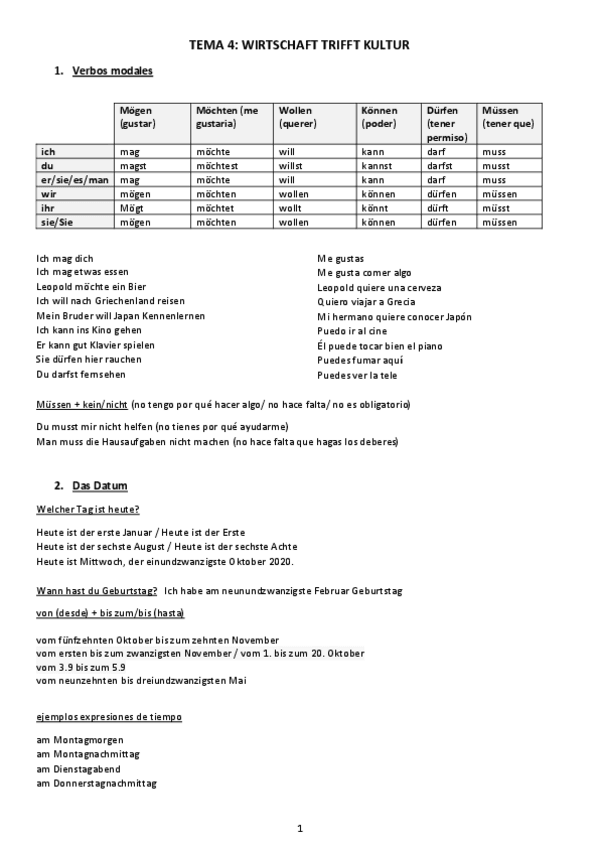 TEMA 4: WIRTSCHAFT TRIFFT KULTUR

1. Verbos modales

| | Mögen (gustar) | Möchten (me gustaria) | Wollen (querer) | Können (poder) | Dürfen (tener permiso) | Müssen (tener que) |
|---|---|---|---|---|---|---|
| ich | mag | möchte | will | kann | darf | muss |
| du | magst | möchtest | willst | kannst | darfst | musst |
| er/sie/es/man | mag | möchte | will | kann | darf | muss |
| wir | mögen | möchten | wollen | können | dürfen | müssen |
| ihr | Mögt | möchtet | wollt | könnt | dürft | müsst |
| sie/Sie | mögen | möchten | wollen | können | dürfen | müssen |

Ich mag dich
Ich mag etwas essen
Leopold möchte ein Bier
Ich will nach Griechenland reisen
Mein Bruder will Japan Kennenlernen
Ich kann ins Kino gehen
Er kann gut Klavier spielen
Sie dürfen hier rauchen
Du darfst fernsehen

Me gustas
Me gusta comer algo
Leopold quiere una cerveza
Quiero viajar a Grecia
Mi hermano quiere conocer Japón
Puedo ir al cine
Él puede tocar bien el piano
Puedes fumar aquí
Puedes ver la tele

Müssen + kein/nicht (no tengo por qué hacer algo/ no hace falta/ no es obligatorio)

Du musst mir nicht helfen (no tienes por qué ayudarme)
Man muss die Hausaufgaben nicht machen (no hace falta que hagas los deberes)

2. Das Datum

Welcher Tag ist heute?

Heute ist der erste Januar / Heute ist der Erste
Heute ist der sechste August / Heute ist der sechste Achte
Heute ist Mittwoch, der einundzwanzigste Oktober 2020.

Wann hast du Geburtstag? Ich habe am neunundzwanzigste Februar Geburtstag

von (desde) + bis zum/bis (hasta)

vom fünfzehnten Oktober bis zum zehnten November
vom ersten bis zum zwanzigsten November / vom 1. bis zum 20. Oktober
vom 3.9 bis zum 5.9
vom neunzehnten bis dreiundzwanzigsten Mai

ejemplos expresiones de tiempo

am Montagmorgen
am Montagnachmittag
am Dienstagabend
am Donnerstagnachmittag

1